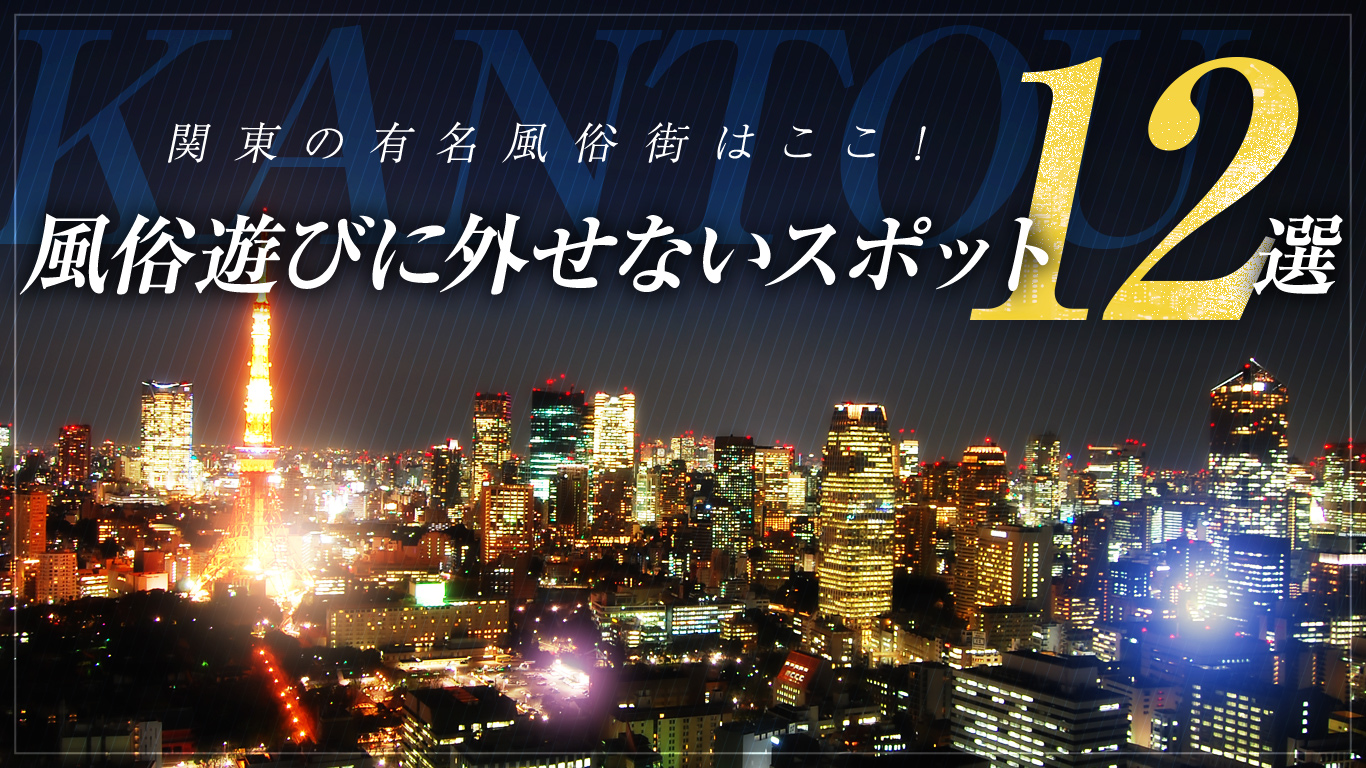 KANTOU

関東の有名風俗街はここ！

風俗遊びに外せないスポット12選